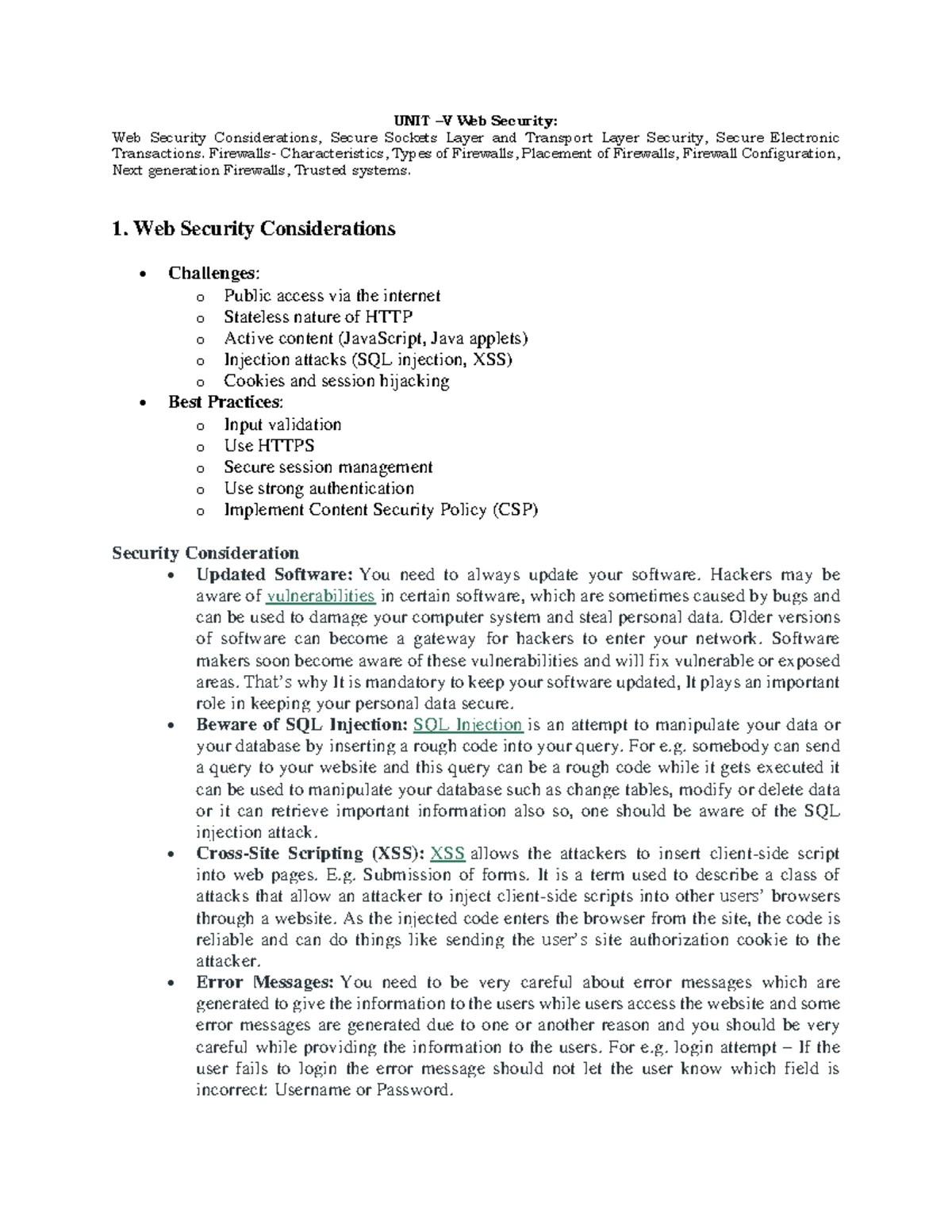 UNIT –V Web Security:

Web Security Considerations, Secure Sockets Layer and Transport Layer Security, Secure Electronic Transactions. Firewalls- Characteristics, Types of Firewalls, Placement of Firewalls, Firewall Configuration, Next generation Firewalls, Trusted systems.

1. Web Security Considerations

• Challenges:
o Public access via the internet
o Stateless nature of HTTP
o Active content (JavaScript, Java applets)
o Injection attacks (SQL injection, XSS)
o Cookies and session hijacking
• Best Practices:
o Input validation
o Use HTTPS
o Secure session management
o Use strong authentication
o Implement Content Security Policy (CSP)

Security Consideration

• Updated Software: You need to always update your software. Hackers may be aware of vulnerabilities in certain software, which are sometimes caused by bugs and can be used to damage your computer system and steal personal data. Older versions of software can become a gateway for hackers to enter your network. Software makers soon become aware of these vulnerabilities and will fix vulnerable or exposed areas. That's why It is mandatory to keep your software updated, It plays an important role in keeping your personal data secure.
• Beware of SQL Injection: SQL Injection is an attempt to manipulate your data or your database by inserting a rough code into your query. For e.g. somebody can send a query to your website and this query can be a rough code while it gets executed it can be used to manipulate your database such as change tables, modify or delete data or it can retrieve important information also so, one should be aware of the SQL injection attack.
• Cross-Site Scripting (XSS): XSS allows the attackers to insert client-side script into web pages. E.g. Submission of forms. It is a term used to describe a class of attacks that allow an attacker to inject client-side scripts into other users' browsers through a website. As the injected code enters the browser from the site, the code is reliable and can do things like sending the user's site authorization cookie to the attacker.
• Error Messages: You need to be very careful about error messages which are generated to give the information to the users while users access the website and some error messages are generated due to one or another reason and you should be very careful while providing the information to the users. For e.g. login attempt – If the user fails to login the error message should not let the user know which field is incorrect: Username or Password.